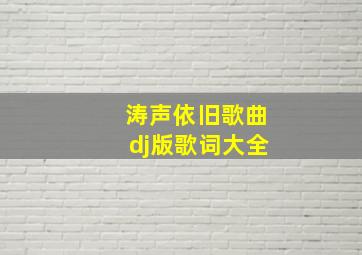 涛声依旧歌曲
dj版歌词大全